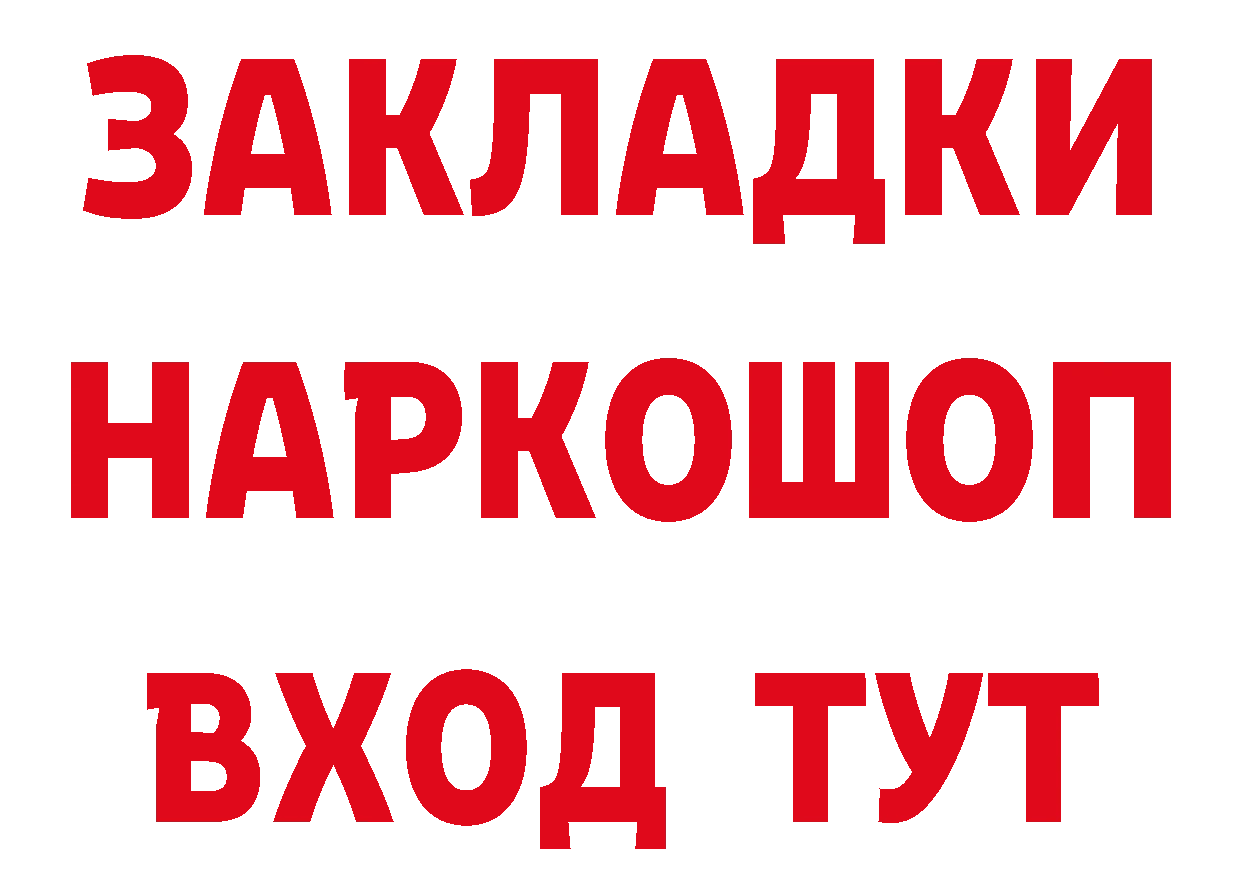 ЗАКЛАДКИ НАРКОШОП ВХОД ТУТ